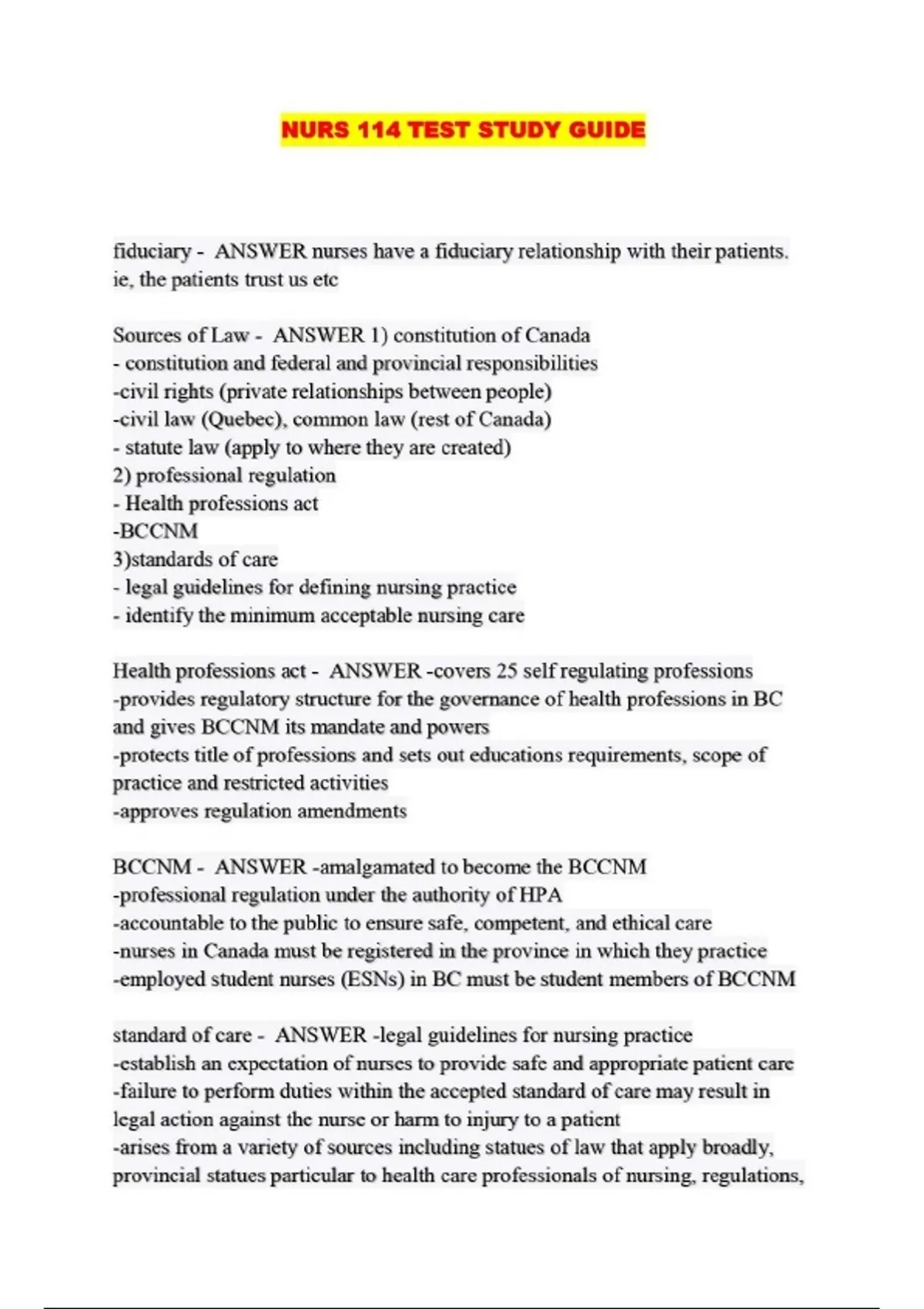 NURS 114 TEST STUDY GUIDE

fiduciary - ANSWER nurses have a fiduciary relationship with their patients. ie, the patients trust us etc

Sources of Law - ANSWER 1) constitution of Canada
- constitution and federal and provincial responsibilities
-civil rights (private relationships between people)
-civil law (Quebec), common law (rest of Canada)
- statute law (apply to where they are created)
2) professional regulation
- Health professions act
-BCCNM
3)standards of care
- legal guidelines for defining nursing practice
- identify the minimum acceptable nursing care

Health professions act - ANSWER -covers 25 self regulating professions
-provides regulatory structure for the governance of health professions in BC and gives BCCNM its mandate and powers
-protects title of professions and sets out educations requirements, scope of practice and restricted activities
-approves regulation amendments

BCCNM - ANSWER -amalgamated to become the BCCNM
-professional regulation under the authority of HPA
-accountable to the public to ensure safe, competent, and ethical care
-nurses in Canada must be registered in the province in which they practice
-employed student nurses (ESNs) in BC must be student members of BCCNM

standard of care - ANSWER -legal guidelines for nursing practice
-establish an expectation of nurses to provide safe and appropriate patient care
-failure to perform duties within the accepted standard of care may result in legal action against the nurse or harm to injury to a patient
-arises from a variety of sources including statues of law that apply broadly, provincial statues particular to health care professionals of nursing, regulations,